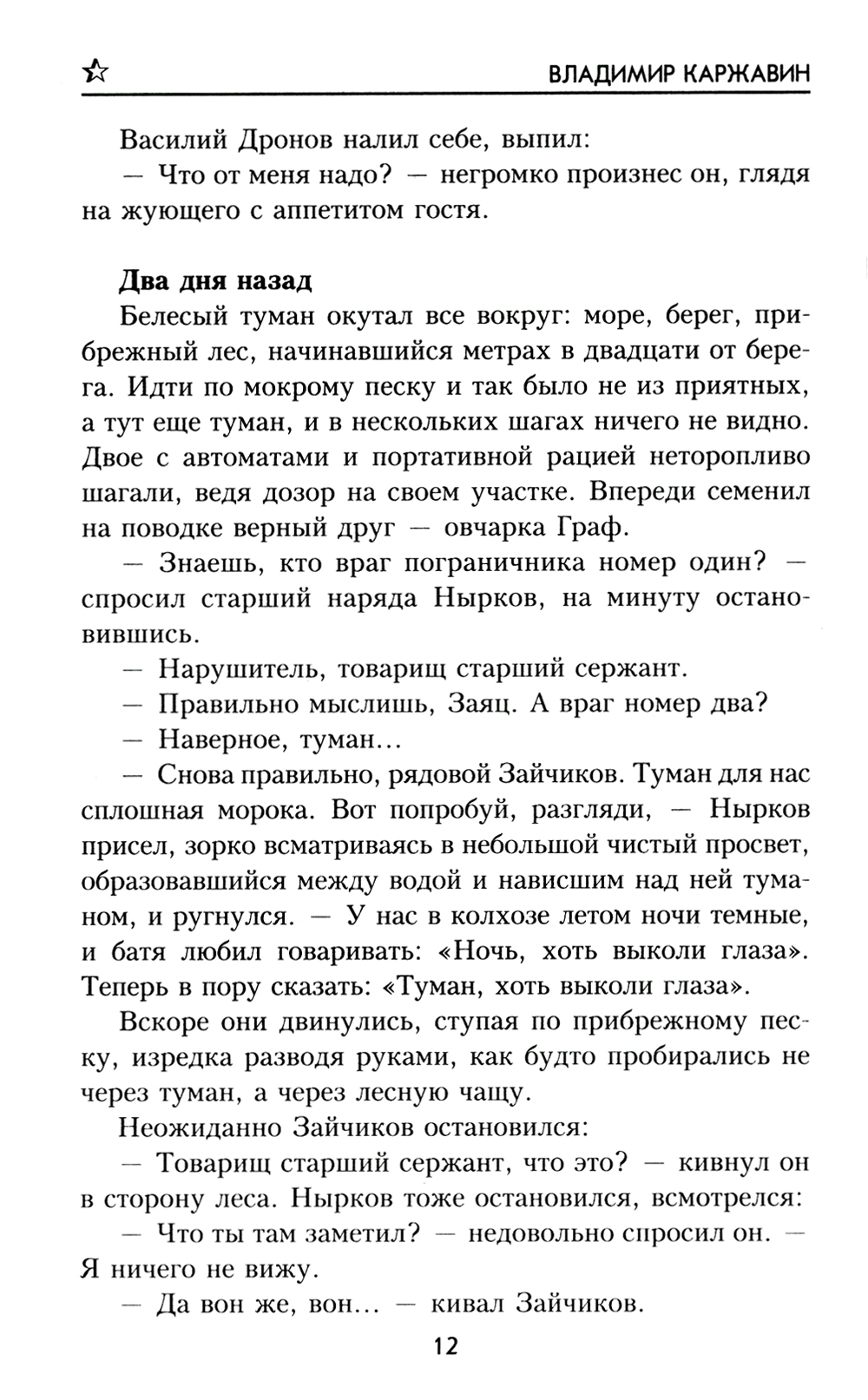 ВЛАДИМИР КАРЖАВИН

Василий Дронов налил себе, выпил:

— Что от меня надо? — негромко произнес он, глядя на жующего с аппетитом гостя.

Два дня назад

Белесый туман окутал все вокруг: море, берег, прибрежный лес, начинавшийся метрах в двадцати от берега. Идти по мокрому песку и так было не из приятных, а тут еще туман, и в нескольких шагах ничего не видно. Двое с автоматами и портативной рацией неторопливо шагали, ведя дозор на своем участке. Впереди семенил на поводке верный друг — овчарка Граф.

— Знаешь, кто враг пограничника номер один? — спросил старший наряда Нырков, на минуту остановившись.

— Нарушитель, товарищ старший сержант.

— Правильно мыслишь, Заяц. А враг номер два?

— Наверное, туман...

— Снова правильно, рядовой Зайчиков. Туман для нас сплошная морока. Вот попробуй, разгляди, — Нырков присел, зорко всматриваясь в небольшой чистый просвет, образовавшийся между водой и нависшим над ней туманом, и ругнулся. — У нас в колхозе летом ночи темные, и батя любил говаривать: «Ночь, хоть выколи глаза». Теперь в пору сказать: «Туман, хоть выколи глаза».

Вскоре они двинулись, ступая по прибрежному песку, изредка разводя руками, как будто пробирались не через туман, а через лесную чащу.

Неожиданно Зайчиков остановился:

— Товарищ старший сержант, что это? — кивнул он в сторону леса. Нырков тоже остановился, всмотрелся:

— Что ты там заметил? — недовольно спросил он. — Я ничего не вижу.

— Да вон же, вон... — кивал Зайчиков.

12